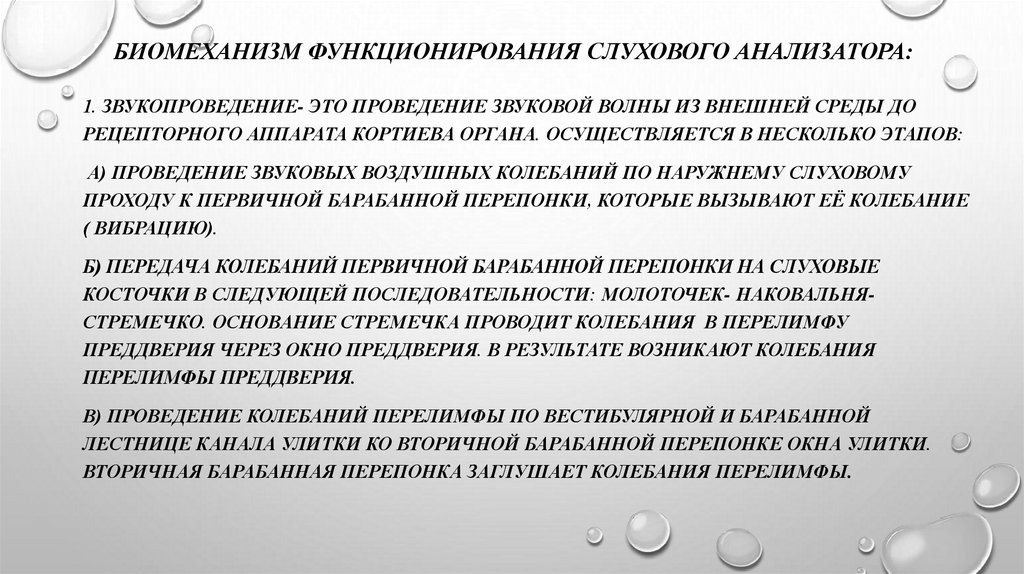 БИОМЕХАНИЗМ ФУНКЦИОНИРОВАНИЯ СЛУХОВОГО АНАЛИЗАТОРА:

1. ЗВУКОПРОВЕДЕНИЕ- ЭТО ПРОВЕДЕНИЕ ЗВУКОВОЙ ВОЛНЫ ИЗ ВНЕШНЕЙ СРЕДЫ ДО РЕЦЕПТОРНОГО АППАРАТА КОРТИЕВА ОРГАНА. ОСУЩЕСТВЛЯЕТСЯ В НЕСКОЛЬКО ЭТАПОВ:

А) ПРОВЕДЕНИЕ ЗВУКОВЫХ ВОЗДУШНЫХ КОЛЕБАНИЙ ПО НАРУЖНЕМУ СЛУХОВОМУ ПРОХОДУ К ПЕРВИЧНОЙ БАРАБАННОЙ ПЕРЕПОНКИ, КОТОРЫЕ ВЫЗЫВАЮТ ЕЁ КОЛЕБАНИЕ ( ВИБРАЦИЮ).

Б) ПЕРЕДАЧА КОЛЕБАНИЙ ПЕРВИЧНОЙ БАРАБАННОЙ ПЕРЕПОНКИ НА СЛУХОВЫЕ КОСТОЧКИ В СЛЕДУЮЩЕЙ ПОСЛЕДОВАТЕЛЬНОСТИ: МОЛОТОЧЕК- НАКОВАЛЬНЯ- СТРЕМЕЧКО. ОСНОВАНИЕ СТРЕМЕЧКА ПРОВОДИТ КОЛЕБАНИЯ В ПЕРЕЛИМФУ ПРЕДДВЕРИЯ ЧЕРЕЗ ОКНО ПРЕДДВЕРИЯ. В РЕЗУЛЬТАТЕ ВОЗНИКАЮТ КОЛЕБАНИЯ ПЕРЕЛИМФЫ ПРЕДДВЕРИЯ.

В) ПРОВЕДЕНИЕ КОЛЕБАНИЙ ПЕРЕЛИМФЫ ПО ВЕСТИБУЛЯРНОЙ И БАРАБАННОЙ ЛЕСТНИЦЕ КАНАЛА УЛИТКИ КО ВТОРИЧНОЙ БАРАБАННОЙ ПЕРЕПОНКЕ ОКНА УЛИТКИ. ВТОРИЧНАЯ БАРАБАННАЯ ПЕРЕПОНКА ЗАГЛУШАЕТ КОЛЕБАНИЯ ПЕРЕЛИМФЫ.